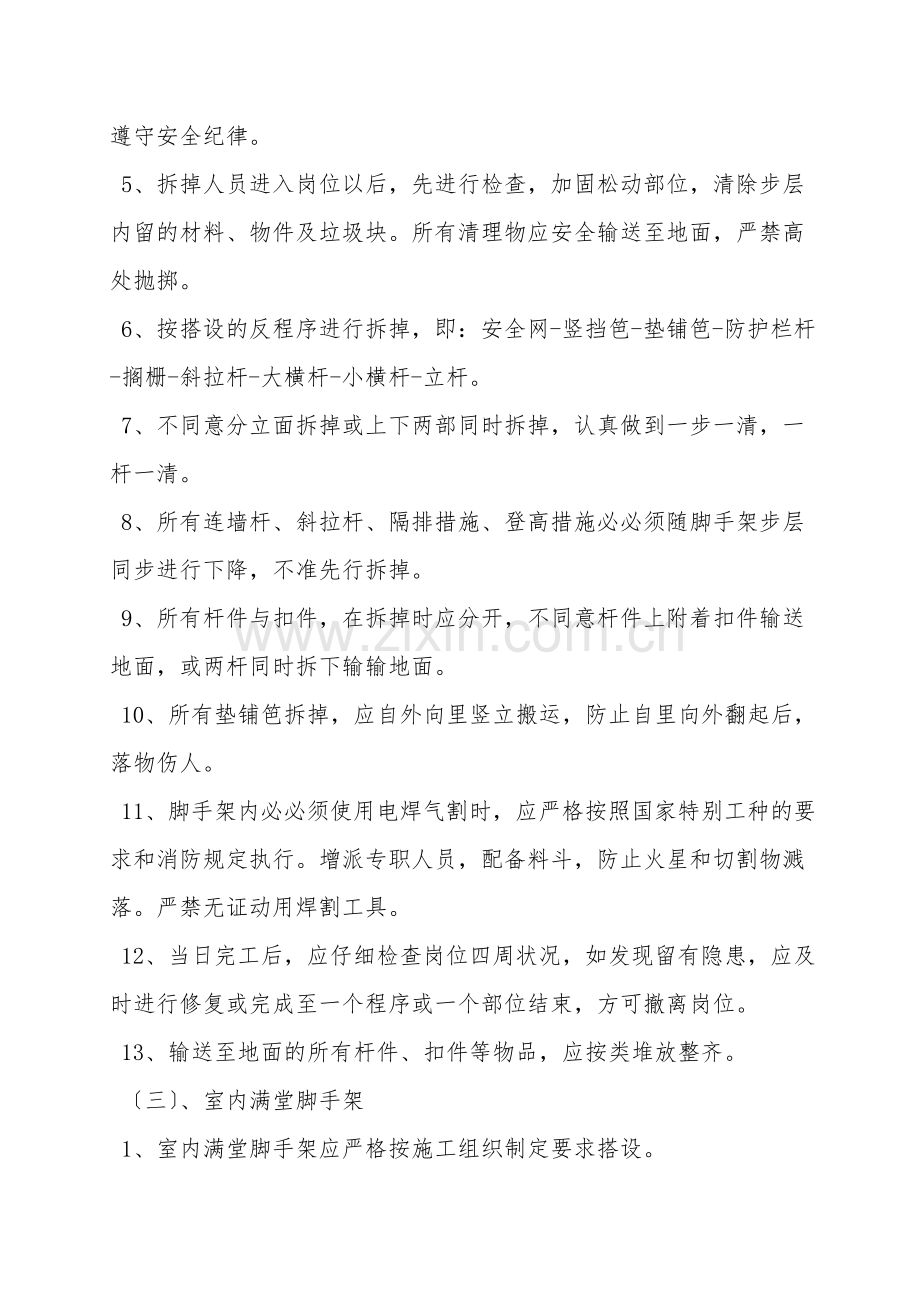 遵守安全纪律。

5、拆掉人员进入岗位以后，先进行检查，加固松动部位，清除步层内留的材料、物件及垃圾块。所有清理物应安全输送至地面，严禁高处抛掷。

6、按搭设的反程序进行拆掉，即：安全网-竖挡笆-垫铺笆-防护栏杆-搁栅-斜拉杆-大横杆-小横杆-立杆。

7、不同意分立面拆掉或上下两部同时拆掉，认真做到一步一清，一杆一清。

8、所有连墙杆、斜拉杆、隔排措施、登高措施必必须随脚手架步层同步进行下降，不准先行拆掉。

9、所有杆件与扣件，在拆掉时应分开，不同意杆件上附着扣件输送地面，或两杆同时拆下输输地面。

10、所有垫铺笆拆掉，应自外向里竖立搬运，防止自里向外翻起后，落物伤人。

11、脚手架内必必须使用电焊气割时，应严格按照国家特别工种的要求和消防规定执行。增派专职人员，配备料斗，防止火星和切割物溅落。严禁无证动用焊割工具。

12、当日完工后，应仔细检查岗位四周状况，如发现留有隐患，应及时进行修复或完成至一个程序或一个部位结束，方可撤离岗位。

13、输送至地面的所有杆件、扣件等物品，应按类堆放整齐。

〔三〕、室内满堂脚手架

1、室内满堂脚手架应严格按施工组织制定要求搭设。

www.zixin.com.cn